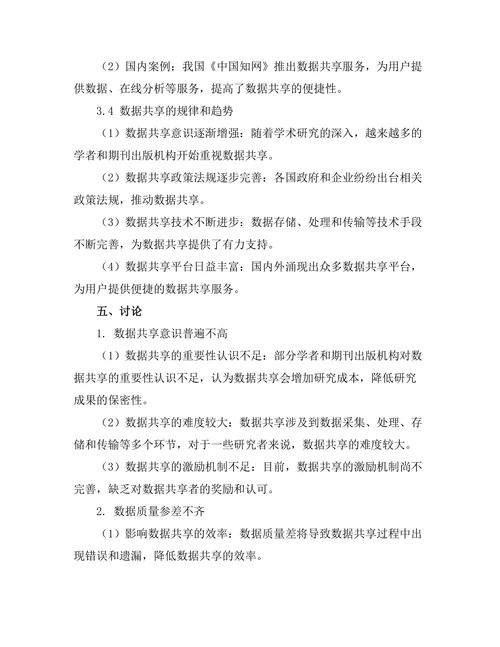 （2）国内案例：我国《中国知网》推出数据共享服务，为用户提供数据、在线分析等服务，提高了数据共享的便捷性。

3.4 数据共享的规律和趋势

（1）数据共享意识逐渐增强：随着学术研究的深入，越来越多的学者和期刊出版机构开始重视数据共享。

（2）数据共享政策法规逐步完善：各国政府和企业纷纷出台相关政策法规，推动数据共享。

（3）数据共享技术不断进步：数据存储、处理和传输等技术手段不断完善，为数据共享提供了有力支持。

（4）数据共享平台日益丰富：国内外涌现出众多数据共享平台，为用户提供便捷的数据共享服务。

五、讨论

1. 数据共享意识普遍不高

（1）数据共享的重要性认识不足：部分学者和期刊出版机构对数据共享的重要性认识不足，认为数据共享会增加研究成本，降低研究成果的保密性。

（2）数据共享的难度较大：数据共享涉及到数据采集、处理、存储和传输等多个环节，对于一些研究者来说，数据共享的难度较大。

（3）数据共享的激励机制不足：目前，数据共享的激励机制尚不完善，缺乏对数据共享者的奖励和认可。

2. 数据质量参差不齐

（1）影响数据共享的效率：数据质量差将导致数据共享过程中出现错误和遗漏，降低数据共享的效率。